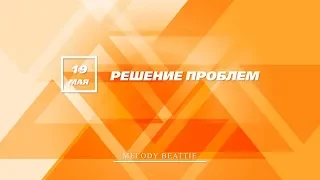 19
МАЯ

РЕШЕНИЕ ПРОБЛЕМ

MELODY BEATTIE